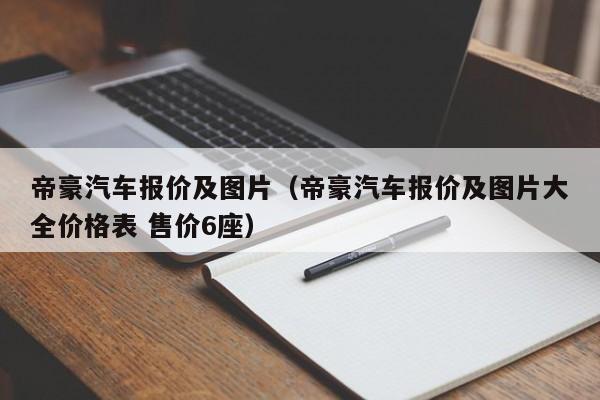 帝豪汽车报价及图片（帝豪汽车报价及图片大全价格表 售价6座）